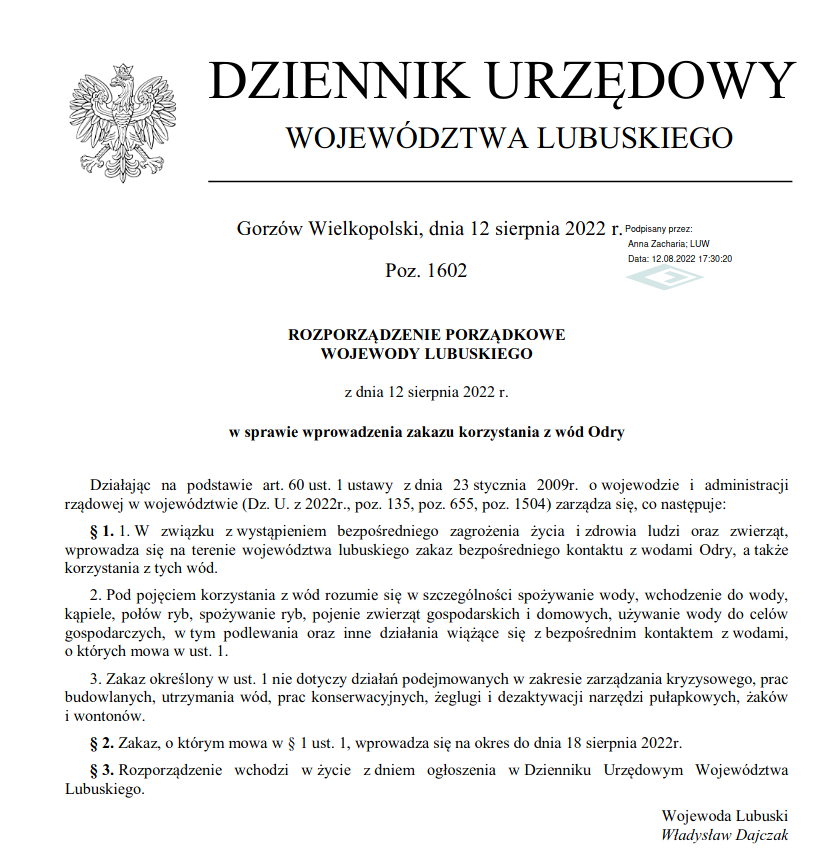 DZIENNIK URZĘDOWY
WOJEWÓDZTWA LUBUSKIEGO

Gorzów Wielkopolski, dnia 12 sierpnia 2022 r.

Podpisany przez:
Anna Zacharia; LUW
Data: 12.08.2022 17:30:20

Poz. 1602

ROZPORZĄDZENIE PORZĄDKOWE
WOJEWODY LUBUSKIEGO

z dnia 12 sierpnia 2022 r.

w sprawie wprowadzenia zakazu korzystania z wód Odry

Działając na podstawie art. 60 ust. 1 ustawy z dnia 23 stycznia 2009r. o wojewodzie i administracji rządowej w województwie (Dz. U. z 2022r., poz. 135, poz. 655, poz. 1504) zarządza się, co następuje:

§ 1. 1. W związku z wystąpieniem bezpośredniego zagrożenia życia i zdrowia ludzi oraz zwierząt, wprowadza się na terenie województwa lubuskiego zakaz bezpośredniego kontaktu z wodami Odry, a także korzystania z tych wód.

2. Pod pojęciem korzystania z wód rozumie się w szczególności spożywanie wody, wchodzenie do wody, kąpiele, połów ryb, spożywanie ryb, pojenie zwierząt gospodarskich i domowych, używanie wody do celów gospodarczych, w tym podlewania oraz inne działania wiążące się z bezpośrednim kontaktem z wodami, o których mowa w ust. 1.

3. Zakaz określony w ust. 1 nie dotyczy działań podejmowanych w zakresie zarządzania kryzysowego, prac budowlanych, utrzymania wód, prac konserwacyjnych, żeglugi i dezaktywacji narzędzi pułapkowych, żaków i wontonów.

§ 2. Zakaz, o którym mowa w § 1 ust. 1, wprowadza się na okres do dnia 18 sierpnia 2022r.

§ 3. Rozporządzenie wchodzi w życie z dniem ogłoszenia w Dzienniku Urzędowym Województwa Lubuskiego.

Wojewoda Lubuski
Władysław Dajczak